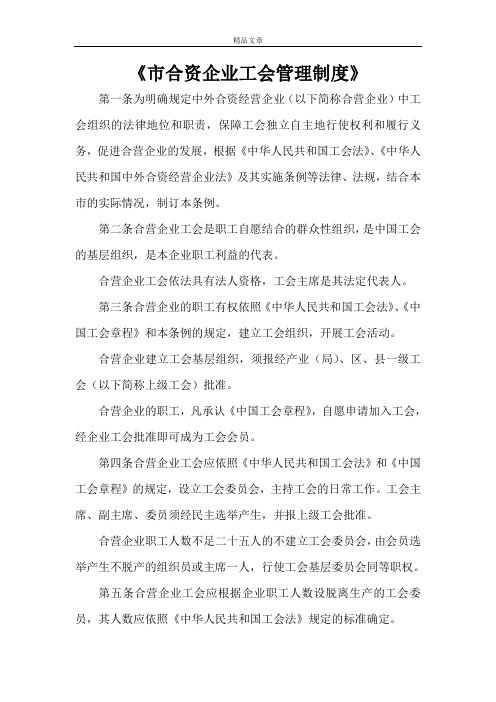 精品文章

《市合资企业工会管理制度》

第一条为明确规定中外合资经营企业（以下简称合营企业）中工会组织的法律地位和职责，保障工会独立自主地行使权利和履行义务，促进合营企业的发展，根据《中华人民共和国工会法》、《中华人民共和国中外合资经营企业法》及其实施条例等法律、法规，结合本市的实际情况，制订本条例。

第二条合营企业工会是职工自愿结合的群众性组织，是中国工会的基层组织，是本企业职工利益的代表。

合营企业工会依法具有法人资格，工会主席是其法定代表人。

第三条合营企业的职工有权依照《中华人民共和国工会法》、《中国工会章程》和本条例的规定，建立工会组织，开展工会活动。

合营企业建立工会基层组织，须报经产业（局）、区、县一级工会（以下简称上级工会）批准。

合营企业的职工，凡承认《中国工会章程》，自愿申请加入工会，经企业工会批准即可成为工会会员。

第四条合营企业工会应依照《中华人民共和国工会法》和《中国工会章程》的规定，设立工会委员会，主持工会的日常工作。工会主席、副主席、委员须经民主选举产生，并报上级工会批准。

合营企业职工人数不足二十五人的不建立工会委员会，由会员选举产生不脱产的组织员或主席一人，行使工会基层委员会同等职权。

第五条合营企业工会应根据企业职工人数设脱离生产的工会委员，其人数应依照《中华人民共和国工会法》规定的标准确定。